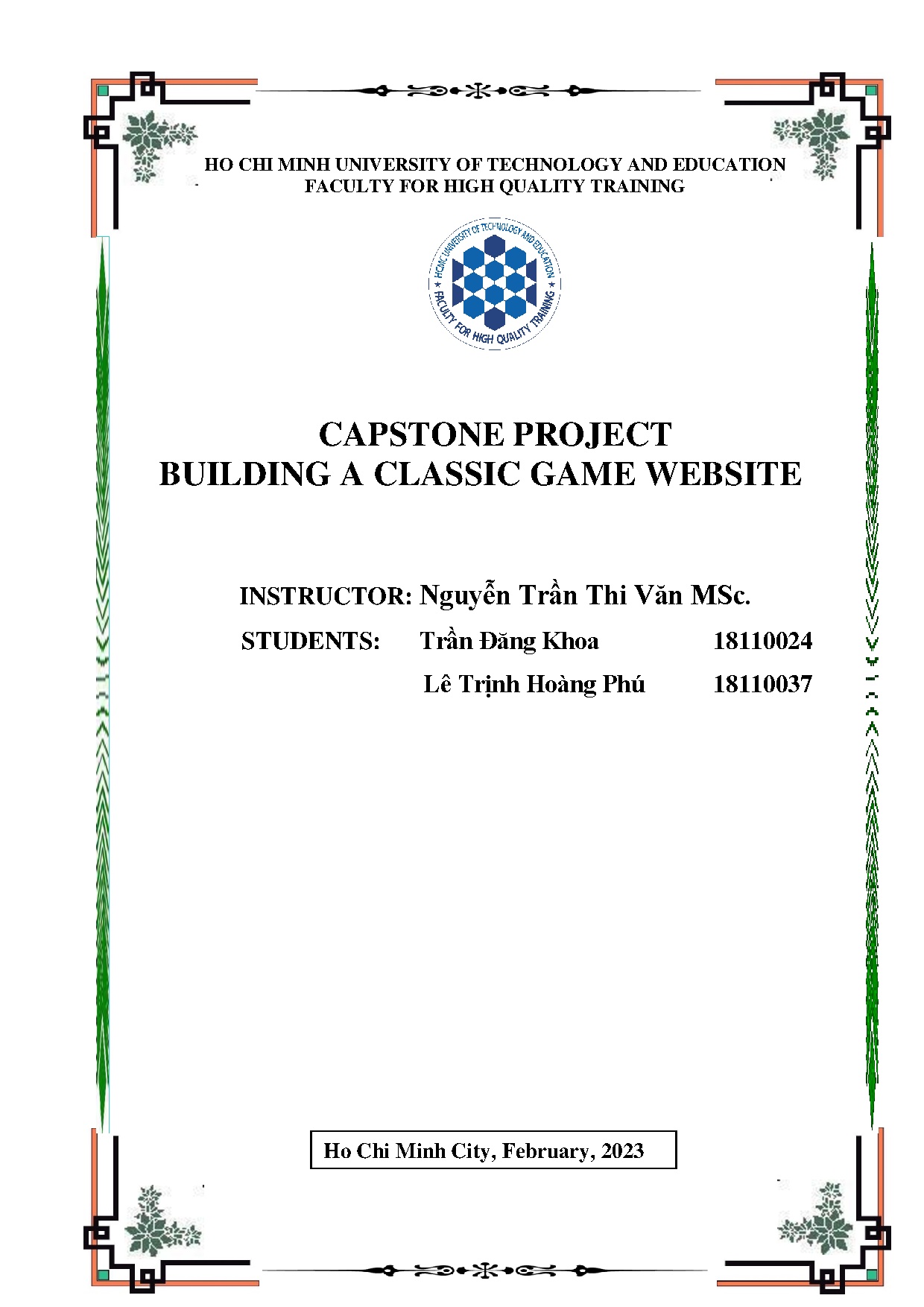 HO CHI MINH UNIVERSITY OF TECHNOLOGY AND EDUCATION
FACULTY FOR HIGH QUALITY TRAINING

HCMC UNIVERSITY OF TECHNOLOGY AND EDUCATION
FACULTY FOR HIGH QUALITY TRAINING

CAPSTONE PROJECT
BUILDING A CLASSIC GAME WEBSITE

INSTRUCTOR: Nguyễn Trần Thi Văn MSc.

STUDENTS: Trần Đăng Khoa 18110024

Lê Trịnh Hoàng Phú 18110037

Ho Chi Minh City, February, 2023